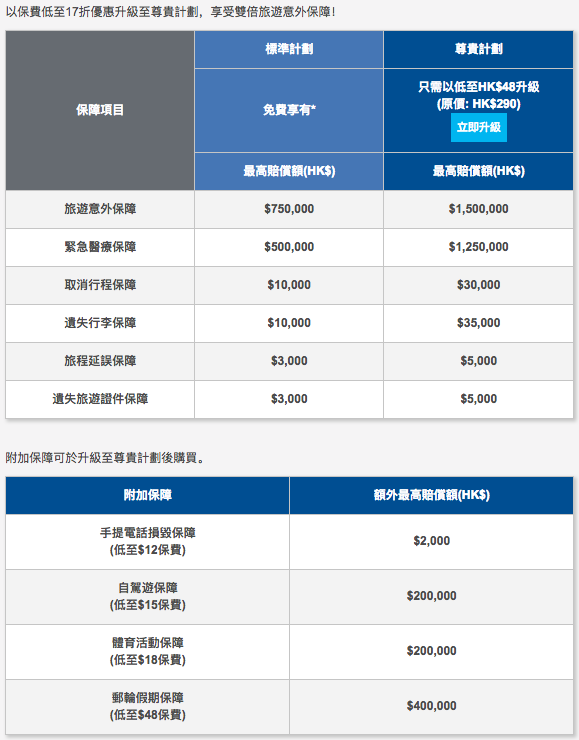 以保費低至17折優惠升級至尊貴計劃，享受雙倍旅遊意外保障！

| 保障項目 | 標準計劃 | 尊貴計劃 |
|---|---|---|
| | 免費享有* | 只需以低至HK$48升級 (原價: HK$290) 立即升級 |
| | 最高賠償額(HK$) | 最高賠償額(HK$) |
| 旅遊意外保障 | $750,000 | $1,500,000 |
| 緊急醫療保障 | $500,000 | $1,250,000 |
| 取消行程保障 | $10,000 | $30,000 |
| 遺失行李保障 | $10,000 | $35,000 |
| 旅程延誤保障 | $3,000 | $5,000 |
| 遺失旅遊證件保障 | $3,000 | $5,000 |

附加保障可於升級至尊貴計劃後購買。

| 附加保障 | 額外最高賠償額(HK$) |
|---|---|
| 手提電話損毀保障 (低至$12保費) | $2,000 |
| 自駕遊保障 (低至$15保費) | $200,000 |
| 體育活動保障 (低至$18保費) | $200,000 |
| 郵輪假期保障 (低至$48保費) | $400,000 |